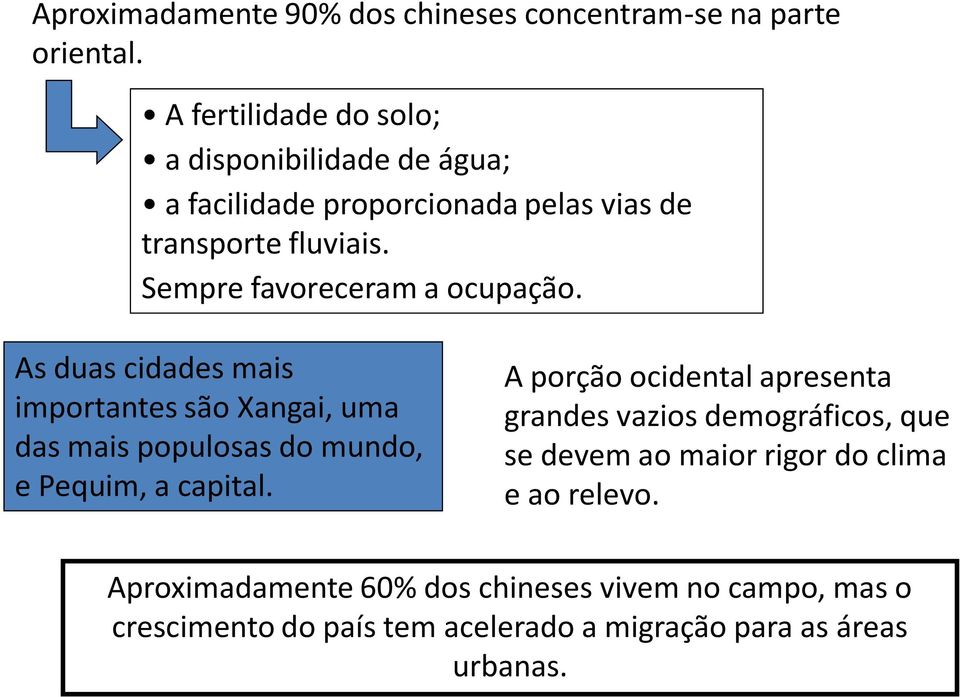 Aproximadamente 90% dos chineses concentram-se na parte oriental.

• A fertilidade do solo;
• a disponibilidade de água;
• a facilidade proporcionada pelas vias de transporte fluviais.
Sempre favoreceram a ocupação.

As duas cidades mais importantes são Xangai, uma das mais populosas do mundo, e Pequim, a capital.

A porção ocidental apresenta grandes vazios demográficos, que se devem ao maior rigor do clima e ao relevo.

Aproximadamente 60% dos chineses vivem no campo, mas o crescimento do país tem acelerado a migração para as áreas urbanas.